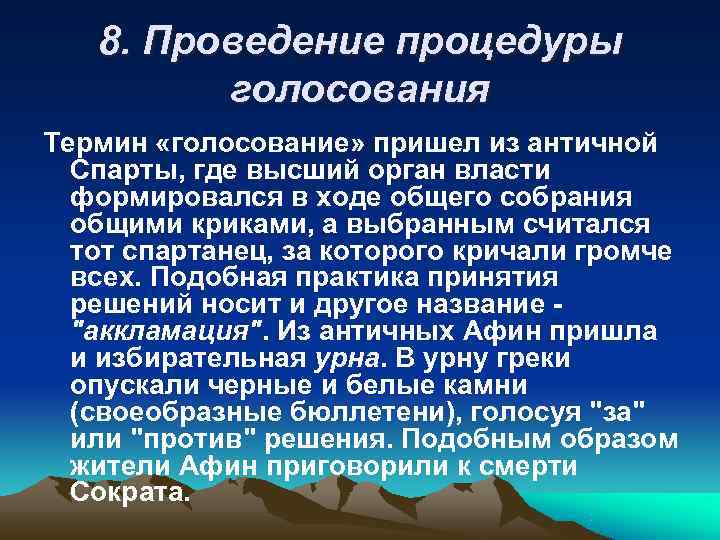 8. Проведение процедуры голосования

Термин «голосование» пришел из античной Спарты, где высший орган власти формировался в ходе общего собрания общими криками, а выбранным считался тот спартанец, за которого кричали громче всех. Подобная практика принятия решений носит и другое название - "аккламация". Из античных Афин пришла и избирательная урна. В урну греки опускали черные и белые камни (своеобразные бюллетени), голосуя "за" или "против" решения. Подобным образом жители Афин приговорили к смерти Сократа.